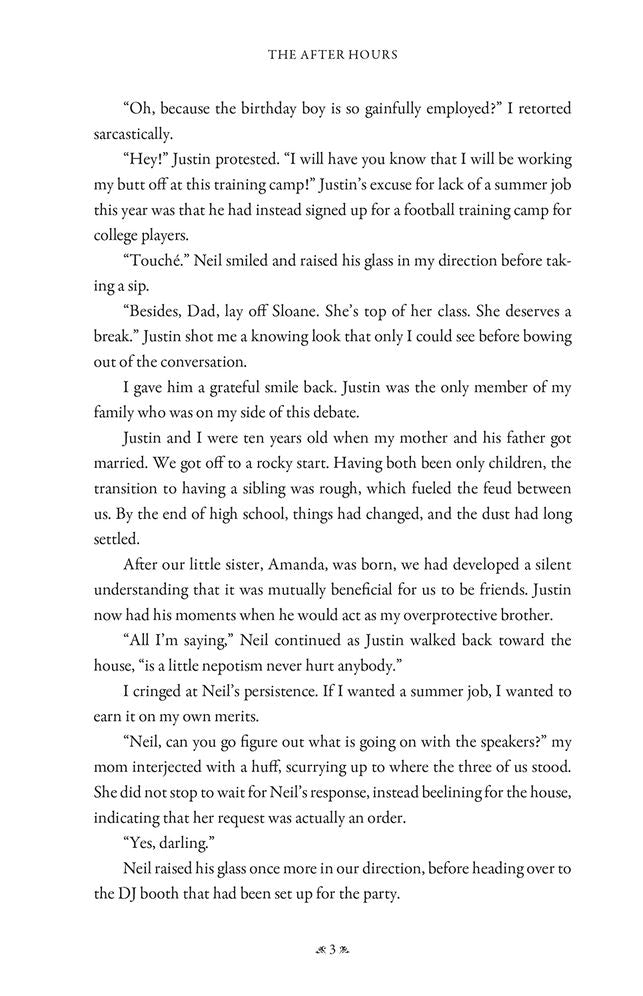 THE AFTER HOURS

"Oh, because the birthday boy is so gainfully employed?" I retorted sarcastically.

"Hey!" Justin protested. "I will have you know that I will be working my butt off at this training camp!" Justin's excuse for lack of a summer job this year was that he had instead signed up for a football training camp for college players.

"Touché." Neil smiled and raised his glass in my direction before taking a sip.

"Besides, Dad, lay off Sloane. She's top of her class. She deserves a break." Justin shot me a knowing look that only I could see before bowing out of the conversation.

I gave him a grateful smile back. Justin was the only member of my family who was on my side of this debate.

Justin and I were ten years old when my mother and his father got married. We got off to a rocky start. Having both been only children, the transition to having a sibling was rough, which fueled the feud between us. By the end of high school, things had changed, and the dust had long settled.

After our little sister, Amanda, was born, we had developed a silent understanding that it was mutually beneficial for us to be friends. Justin now had his moments when he would act as my overprotective brother.

"All I'm saying," Neil continued as Justin walked back toward the house, "is a little nepotism never hurt anybody."

I cringed at Neil's persistence. If I wanted a summer job, I wanted to earn it on my own merits.

"Neil, can you go figure out what is going on with the speakers?" my mom interjected with a huff, scurrying up to where the three of us stood. She did not stop to wait for Neil's response, instead beelining for the house, indicating that her request was actually an order.

"Yes, darling."

Neil raised his glass once more in our direction, before heading over to the DJ booth that had been set up for the party.

3